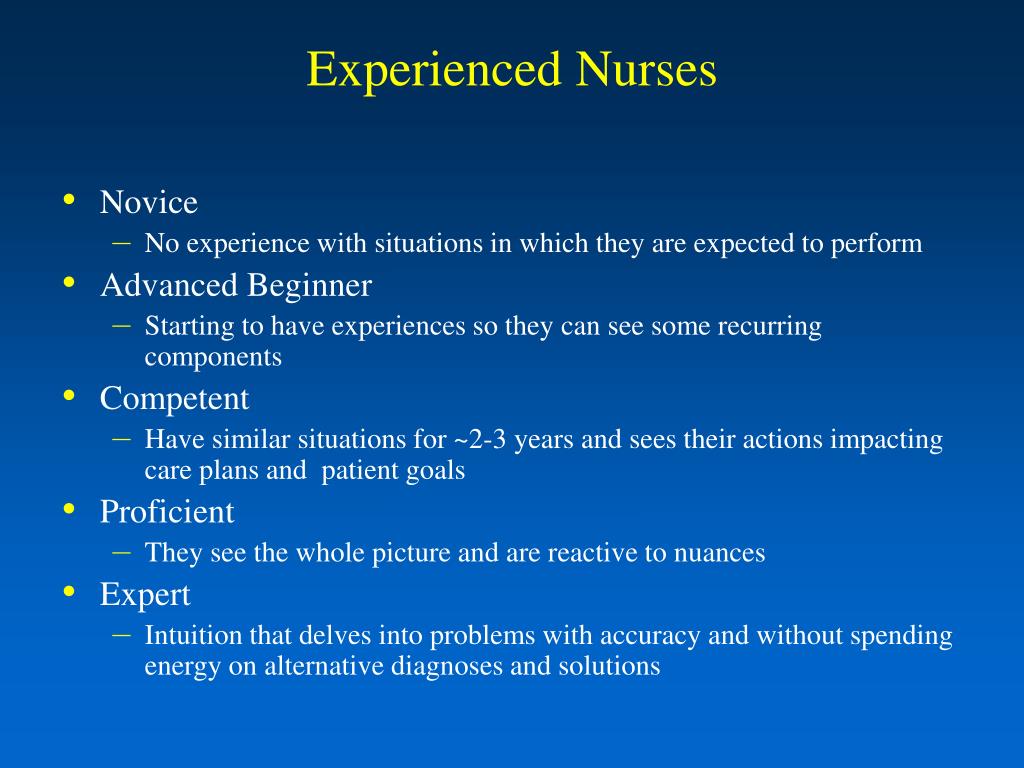 Experienced Nurses

• Novice
– No experience with situations in which they are expected to perform
• Advanced Beginner
– Starting to have experiences so they can see some recurring components
• Competent
– Have similar situations for ~2-3 years and sees their actions impacting care plans and  patient goals
• Proficient
– They see the whole picture and are reactive to nuances
• Expert
– Intuition that delves into problems with accuracy and without spending energy on alternative diagnoses and solutions